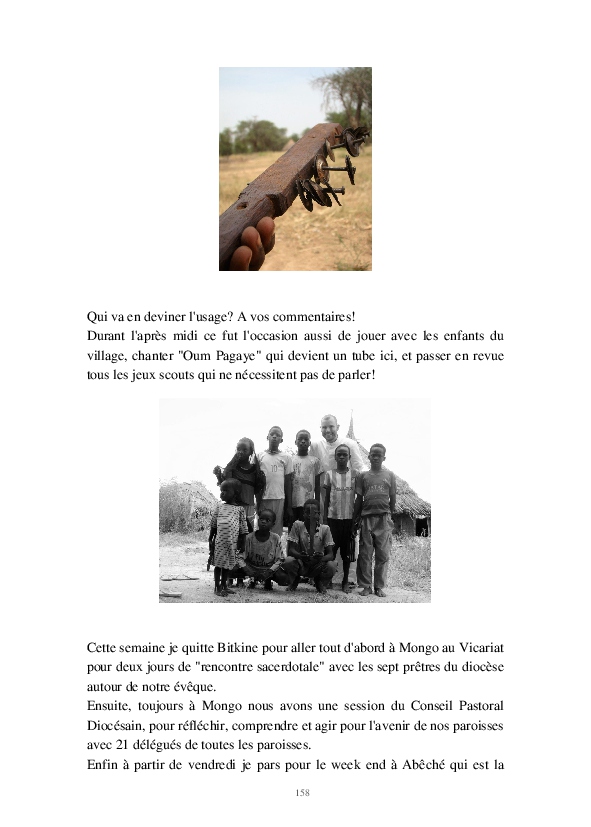 Qui va en deviner l'usage? A vos commentaires!
Durant l'après midi ce fut l'occasion aussi de jouer avec les enfants du village, chanter "Oum Pagaye" qui devient un tube ici, et passer en revue tous les jeux scouts qui ne nécessitent pas de parler!

Cette semaine je quitte Bitkine pour aller tout d'abord à Mongo au Vicariat pour deux jours de "rencontre sacerdotale" avec les sept prêtres du diocèse autour de notre évêque.
Ensuite, toujours à Mongo nous avons une session du Conseil Pastoral Diocésain, pour réfléchir, comprendre et agir pour l'avenir de nos paroisses avec 21 délégués de toutes les paroisses.
Enfin à partir de vendredi je pars pour le week end à Abêché qui est la

158